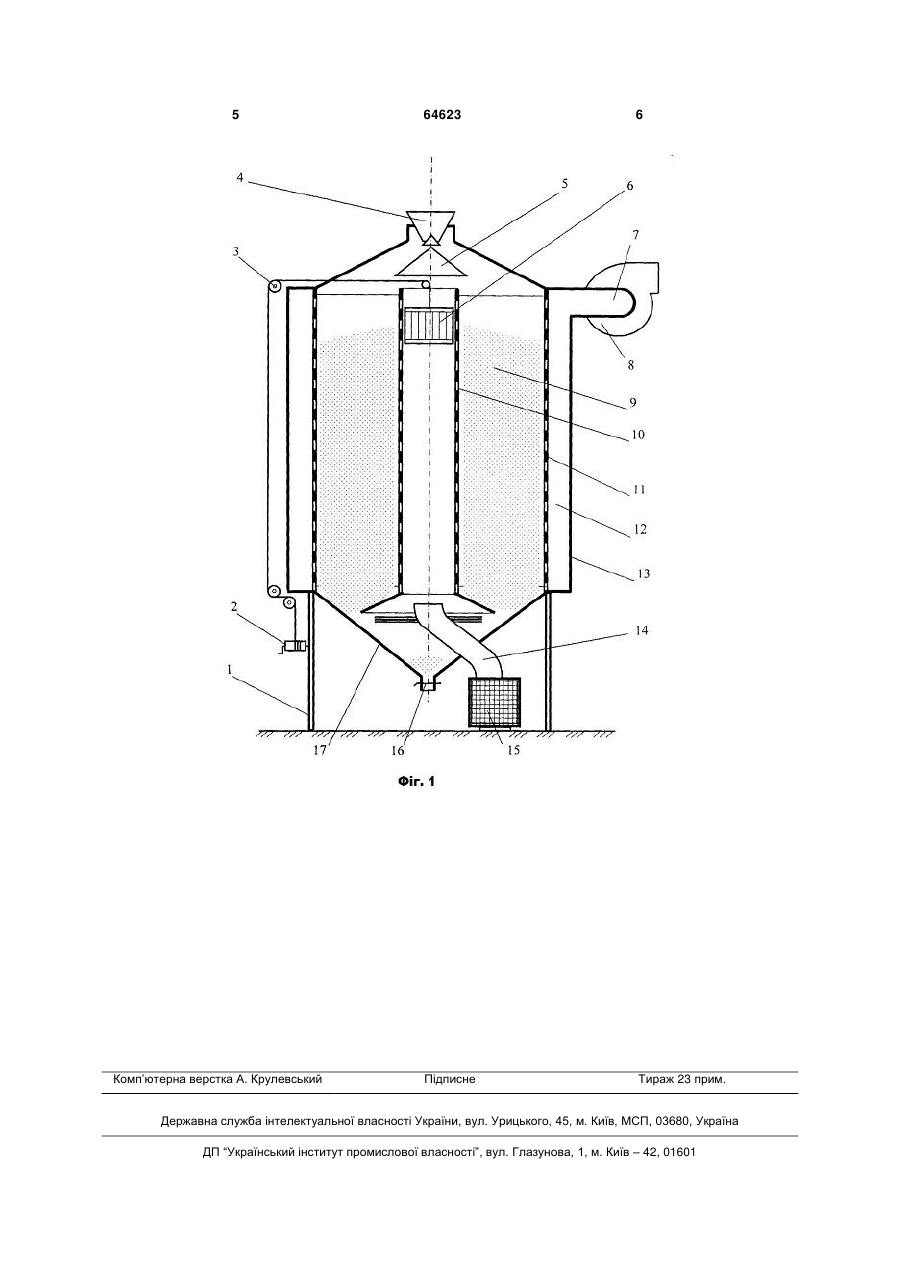 5 64623 6

4
5
6
3
7
8
9
10
11
12
13
2
14
1
17
16
15

Фіг. 1

Комп'ютерна верстка А. Крулевський Підписне Тираж 23 прим.

Державна служба інтелектуальної власності України, вул. Урицького, 45, м. Київ, МСП, 03680, Україна

ДП "Український інститут промислової власності", вул. Глазунова, 1, м. Київ – 42, 01601